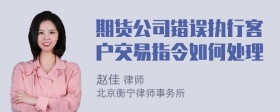 期货公司错误执行客户交易指令如何处理

赵佳 律师
北京衡宁律师事务所